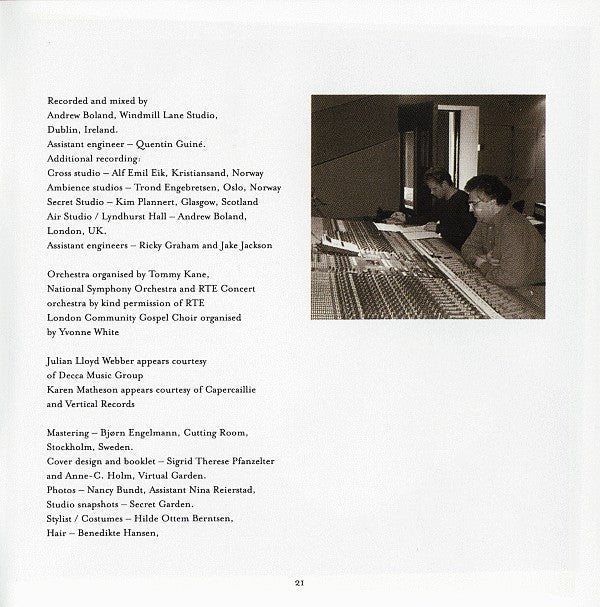 Recorded and mixed by
Andrew Boland, Windmill Lane Studio,
Dublin, Ireland.
Assistant engineer – Quentin Guiné.
Additional recording:
Cross studio – Alf Emil Eik, Kristiansand, Norway
Ambience studios – Trond Engebretsen, Oslo, Norway
Secret Studio – Kim Plannert, Glasgow, Scotland
Air Studio / Lyndhurst Hall – Andrew Boland,
London, UK.
Assistant engineers – Ricky Graham and Jake Jackson

Orchestra organised by Tommy Kane,
National Symphony Orchestra and RTE Concert
orchestra by kind permission of RTE
London Community Gospel Choir organised
by Yvonne White

Julian Lloyd Webber appears courtesy
of Decca Music Group
Karen Matheson appears courtesy of Capercaillie
and Vertical Records

Mastering – Bjørn Engelmann, Cutting Room,
Stockholm, Sweden.
Cover design and booklet – Sigrid Therese Pfanzelter
and Anne-C. Holm, Virtual Garden.
Photos – Nancy Bundt, Assistant Nina Reierstad,
Studio snapshots – Secret Garden.
Stylist / Costumes – Hilde Ottem Berntsen,
Hair – Benedikte Hansen,

21